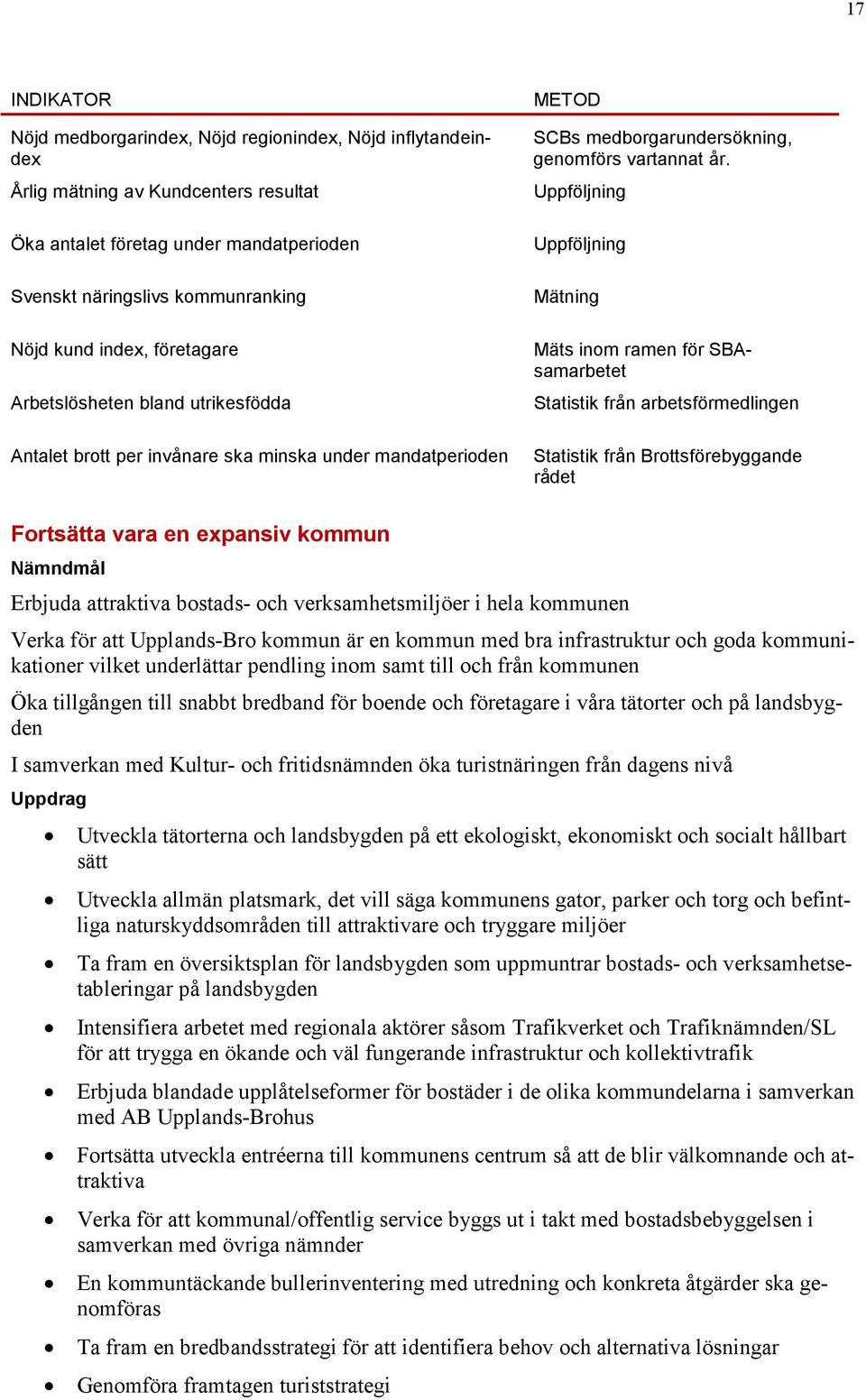 17

| INDIKATOR | METOD |
|---|---|
| Nöjd medborgarindex, Nöjd regionindex, Nöjd inflytandeindex | SCBs medborgarundersökning, genomförs vartannat år. |
| Årlig mätning av Kundcenters resultat | Uppföljning |
| Öka antalet företag under mandatperioden | Uppföljning |
| Svenskt näringslivs kommunranking | Mätning |
| Nöjd kund index, företagare | Mäts inom ramen för SBA-samarbetet |
| Arbetslösheten bland utrikesfödda | Statistik från arbetsförmedlingen |
| Antalet brott per invånare ska minska under mandatperioden | Statistik från Brottsförebyggande rådet |

Fortsätta vara en expansiv kommun

Nämndmål

Erbjuda attraktiva bostads- och verksamhetsmiljöer i hela kommunen

Verka för att Upplands-Bro kommun är en kommun med bra infrastruktur och goda kommunikationer vilket underlättar pendling inom samt till och från kommunen

Öka tillgången till snabbt bredband för boende och företagare i våra tätorter och på landsbygden

I samverkan med Kultur- och fritidsnämnden öka turistnäringen från dagens nivå

Uppdrag

• Utveckla tätorterna och landsbygden på ett ekologiskt, ekonomiskt och socialt hållbart sätt

• Utveckla allmän platsmark, det vill säga kommunens gator, parker och torg och befintliga naturskyddsområden till attraktivare och tryggare miljöer

• Ta fram en översiktsplan för landsbygden som uppmuntrar bostads- och verksamhetsetableringar på landsbygden

• Intensifiera arbetet med regionala aktörer såsom Trafikverket och Trafiknämnden/SL för att trygga en ökande och väl fungerande infrastruktur och kollektivtrafik

• Erbjuda blandade upplåtelseformer för bostäder i de olika kommundelarna i samverkan med AB Upplands-Brohus

• Fortsätta utveckla entréerna till kommunens centrum så att de blir välkomnande och attraktiva

• Verka för att kommunal/offentlig service byggs ut i takt med bostadsbebyggelsen i samverkan med övriga nämnder

• En kommuntäckande bullerinventering med utredning och konkreta åtgärder ska genomföras

• Ta fram en bredbandsstrategi för att identifiera behov och alternativa lösningar

• Genomföra framtagen turiststrategi